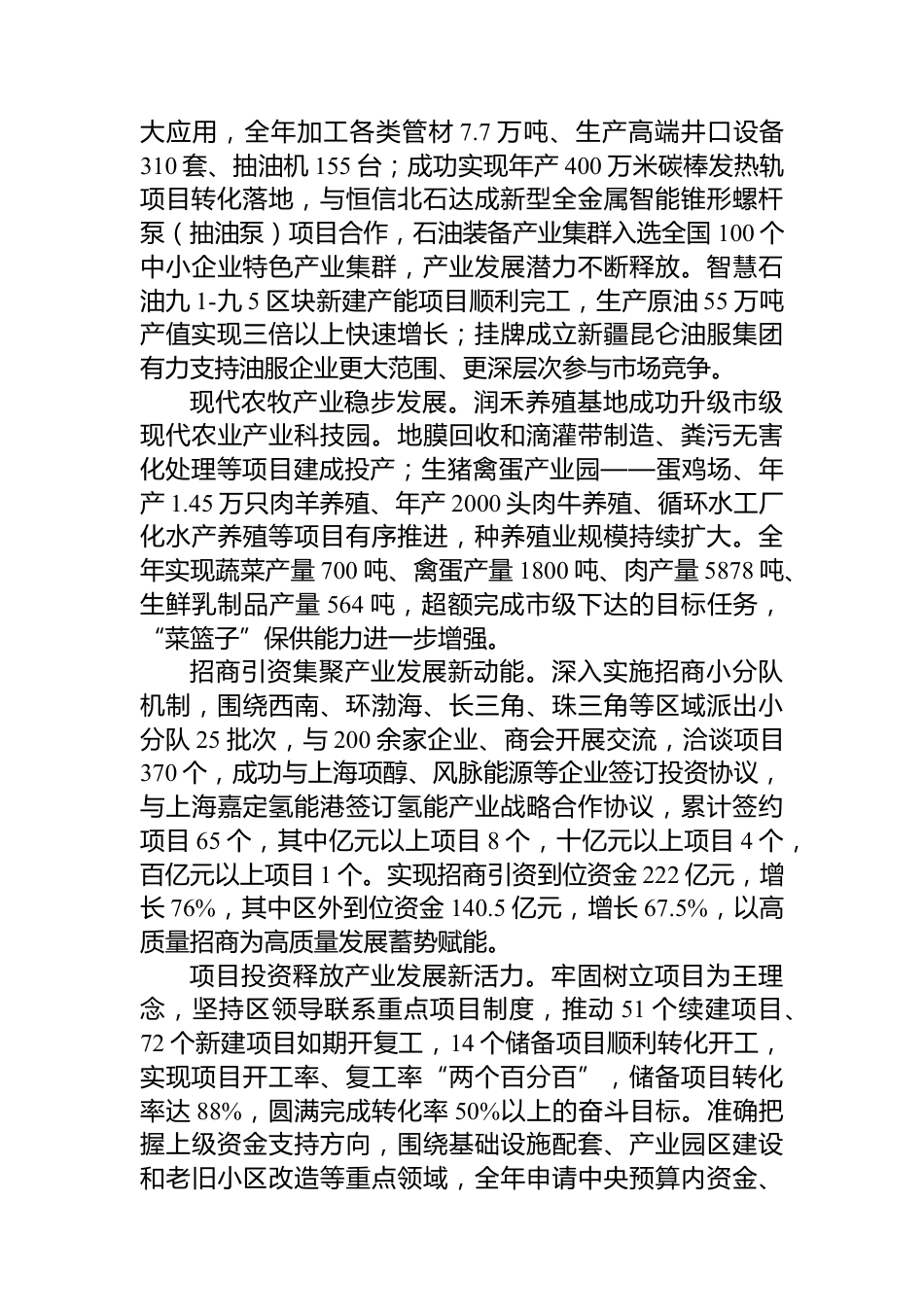 大应用，全年加工各类管材 7.7 万吨、生产高端井口设备 310 套、抽油机 155 台；成功实现年产 400 万米碳棒发热轨项目转化落地，与恒信北石达成新型全金属智能锥形螺杆泵（抽油泵）项目合作，石油装备产业集群入选全国 100 个中小企业特色产业集群，产业发展潜力不断释放。智慧石油九 1-九 5 区块新建产能项目顺利完工，生产原油 55 万吨产值实现三倍以上快速增长；挂牌成立新疆昆仑油服集团有力支持油服企业更大范围、更深层次参与市场竞争。

现代农牧产业稳步发展。润禾养殖基地成功升级市级现代农业产业科技园。地膜回收和滴灌带制造、粪污无害化处理等项目建成投产；生猪禽蛋产业园——蛋鸡场、年产 1.45 万只肉羊养殖、年产 2000 头肉牛养殖、循环水工厂化水产养殖等项目有序推进，种养殖业规模持续扩大。全年实现蔬菜产量 700 吨、禽蛋产量 1800 吨、肉产量 5878 吨、生鲜乳制品产量 564 吨，超额完成市级下达的目标任务，“菜篮子”保供能力进一步增强。

招商引资集聚产业发展新动能。深入实施招商小分队机制，围绕西南、环渤海、长三角、珠三角等区域派出小分队 25 批次，与 200 余家企业、商会开展交流，洽谈项目 370 个，成功与上海项醇、风脉能源等企业签订投资协议，与上海嘉定氢能港签订氢能产业战略合作协议，累计签约项目 65 个，其中亿元以上项目 8 个，十亿元以上项目 4 个，百亿元以上项目 1 个。实现招商引资到位资金 222 亿元，增长 76%，其中区外到位资金 140.5 亿元，增长 67.5%，以高质量招商为高质量发展蓄势赋能。

项目投资释放产业发展新活力。牢固树立项目为王理念，坚持区领导联系重点项目制度，推动 51 个续建项目、72 个新建项目如期开复工，14 个储备项目顺利转化开工，实现项目开工率、复工率“两个百分百”，储备项目转化率达 88%，圆满完成转化率 50%以上的奋斗目标。准确把握上级资金支持方向，围绕基础设施配套、产业园区建设和老旧小区改造等重点领域，全年申请中央预算内资金、